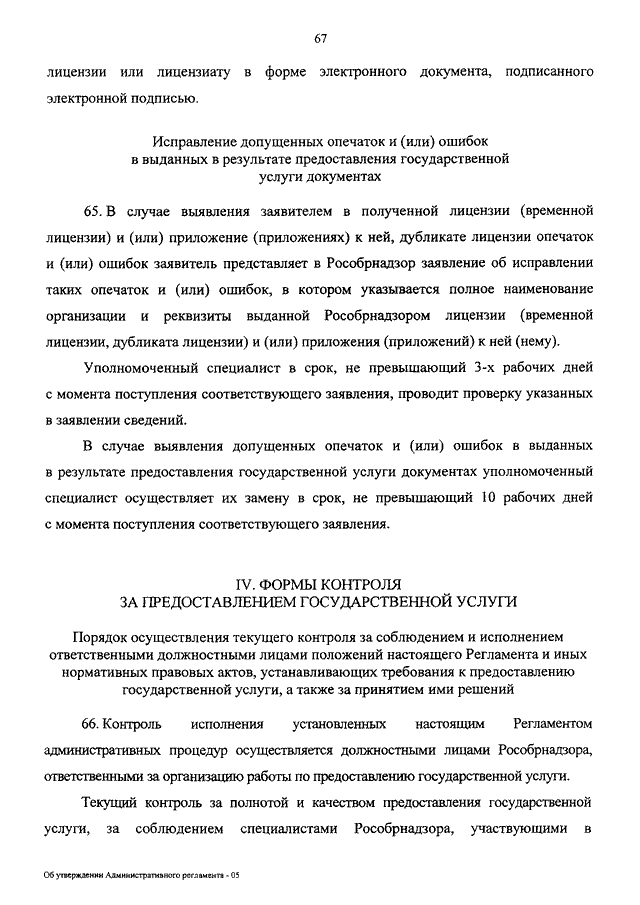 67

лицензии или лицензиату в форме электронного документа, подписанного электронной подписью.

Исправление допущенных опечаток и (или) ошибок в выданных в результате предоставления государственной услуги документах

65. В случае выявления заявителем в полученной лицензии (временной лицензии) и (или) приложение (приложениях) к ней, дубликате лицензии опечаток и (или) ошибок заявитель представляет в Рособрнадзор заявление об исправлении таких опечаток и (или) ошибок, в котором указывается полное наименование организации и реквизиты выданной Рособрнадзором лицензии (временной лицензии, дубликата лицензии) и (или) приложения (приложений) к ней (нему).

Уполномоченный специалист в срок, не превышающий 3-х рабочих дней с момента поступления соответствующего заявления, проводит проверку указанных в заявлении сведений.

В случае выявления допущенных опечаток и (или) ошибок в выданных в результате предоставления государственной услуги документах уполномоченный специалист осуществляет их замену в срок, не превышающий 10 рабочих дней с момента поступления соответствующего заявления.

IV. ФОРМЫ КОНТРОЛЯ ЗА ПРЕДОСТАВЛЕНИЕМ ГОСУДАРСТВЕННОЙ УСЛУГИ

Порядок осуществления текущего контроля за соблюдением и исполнением ответственными должностными лицами положений настоящего Регламента и иных нормативных правовых актов, устанавливающих требования к предоставлению государственной услуги, а также за принятием ими решений

66. Контроль исполнения установленных настоящим Регламентом административных процедур осуществляется должностными лицами Рособрнадзора, ответственными за организацию работы по предоставлению государственной услуги.

Текущий контроль за полнотой и качеством предоставления государственной услуги, за соблюдением специалистами Рособрнадзора, участвующими в

Об утверждении Административного регламента - 05